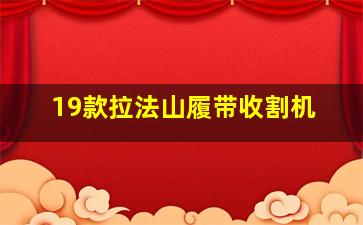 19款拉法山履带收割机